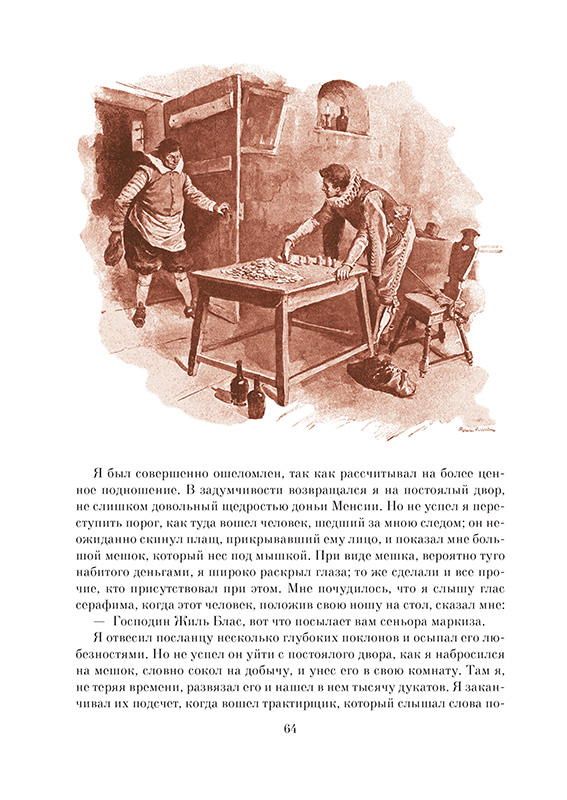 Я был совершенно ошеломлен, так как рассчитывал на более ценное подношение. В задумчивости возвращался я на постоялый двор, не слишком довольный щедростью доньи Менсии. Но не успел я переступить порог, как туда вошел человек, шедший за мною следом; он неожиданно скинул плащ, прикрывавший ему лицо, и показал мне большой мешок, который нес под мышкой. При виде мешка, вероятно туго набитого деньгами, я широко раскрыл глаза; то же сделали и все прочие, кто присутствовал при этом. Мне почудилось, что я слышу глас серафима, когда этот человек, положив свою ношу на стол, сказал мне:

— Господин Жиль Блас, вот что посылает вам сеньора маркиза.

Я отвесил посланцу несколько глубоких поклонов и осыпал его любезностями. Но не успел он уйти с постоялого двора, как я набросился на мешок, словно сокол на добычу, и унес его в свою комнату. Там я, не теряя времени, развязал его и нашел в нем тысячу дукатов. Я заканчивал их подсчет, когда вошел трактирщик, который слышал слова по-

64